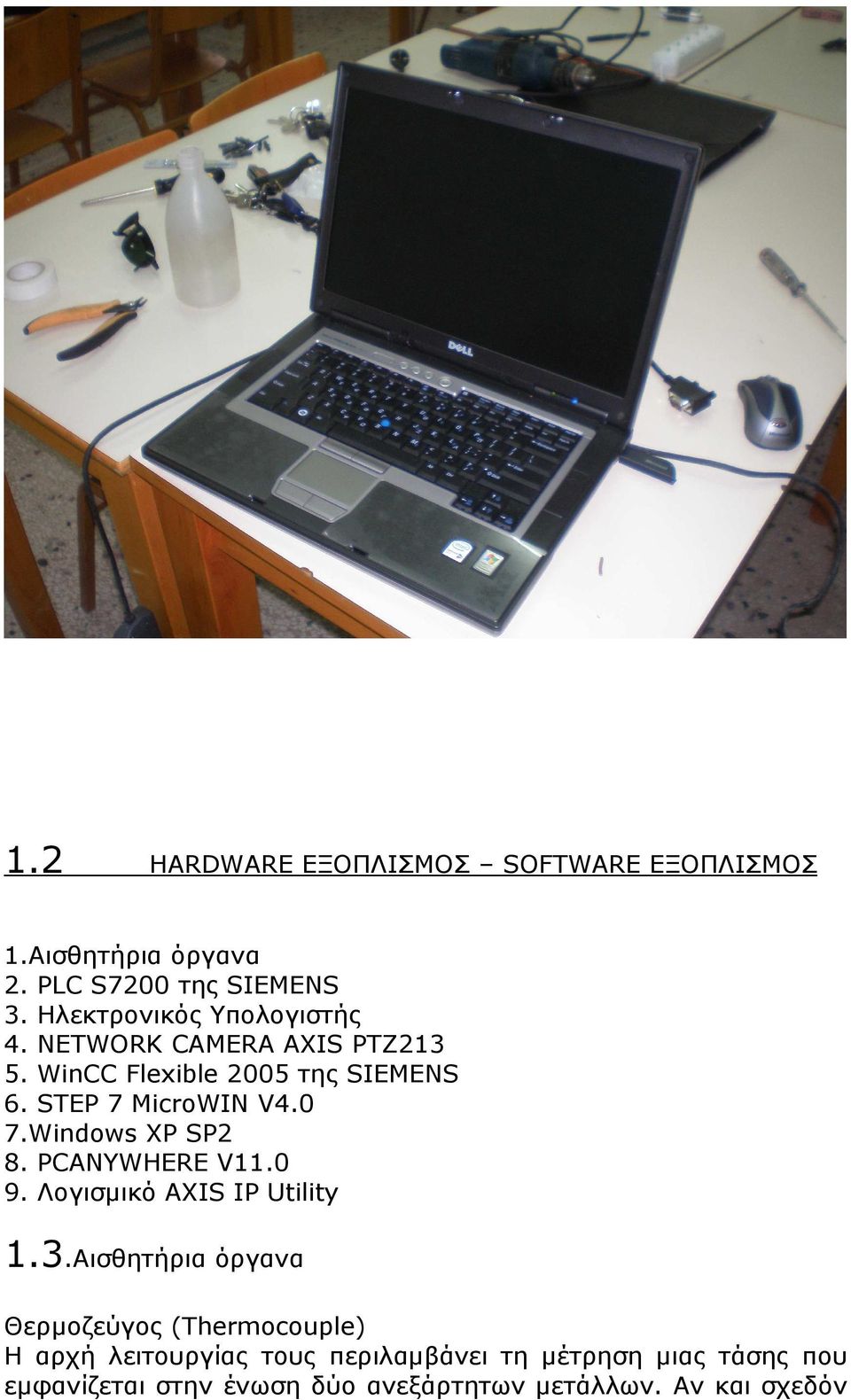 DELL

1.2 HARDWARE ΕΞΟΠΛΙΣΜΟΣ – SOFTWARE ΕΞΟΠΛΙΣΜΟΣ

1.Αισθητήρια όργανα
2. PLC S7200 της SIEMENS
3. Ηλεκτρονικός Υπολογιστής
4. NETWORK CAMERA AXIS PTZ213
5. WinCC Flexible 2005 της SIEMENS
6. STEP 7 MicroWIN V4.0
7.Windows XP SP2
8. PCANYWHERE V11.0
9. Λογισμικό AXIS IP Utility

1.3.Αισθητήρια όργανα

Θερμοζεύγος (Thermocouple)
Η αρχή λειτουργίας τους περιλαμβάνει τη μέτρηση μιας τάσης που εμφανίζεται στην ένωση δύο ανεξάρτητων μετάλλων. Αν και σχεδόν